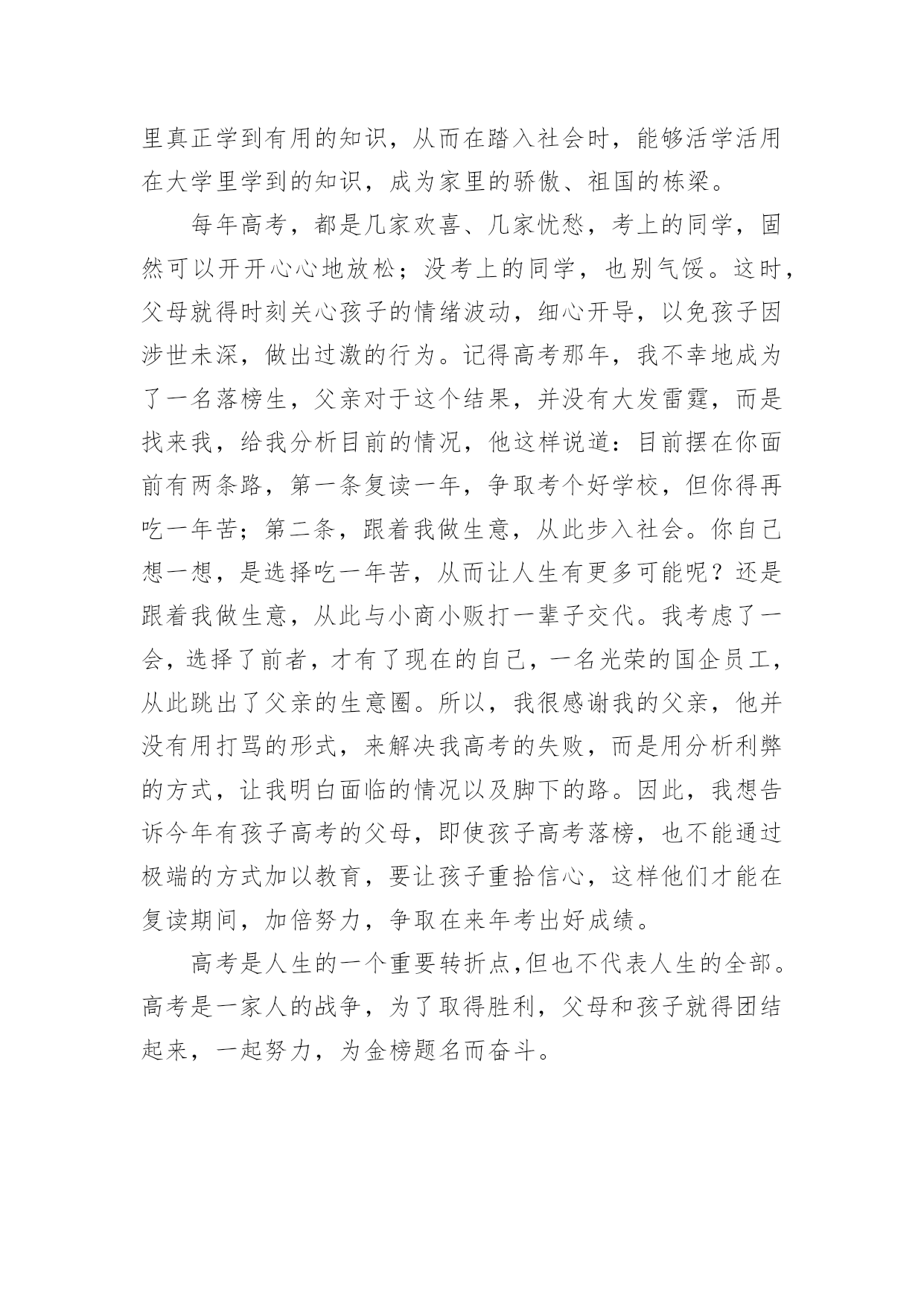 里真正学到有用的知识，从而在踏入社会时，能够活学活用在大学里学到的知识，成为家里的骄傲、祖国的栋梁。

每年高考，都是几家欢喜、几家忧愁，考上的同学，固然可以开开心心地放松；没考上的同学，也别气馁。这时，父母就得时刻关心孩子的情绪波动，细心开导，以免孩子因涉世未深，做出过激的行为。记得高考那年，我不幸地成为了一名落榜生，父亲对于这个结果，并没有大发雷霆，而是找来我，给我分析目前的情况，他这样说道：目前摆在你面前有两条路，第一条复读一年，争取考个好学校，但你得再吃一年苦；第二条，跟着我做生意，从此步入社会。你自己想一想，是选择吃一年苦，从而让人生有更多可能呢？还是跟着我做生意，从此与小商小贩打一辈子交代。我考虑了一会，选择了前者，才有了现在的自己，一名光荣的国企员工，从此跳出了父亲的生意圈。所以，我很感谢我的父亲，他并没有用打骂的形式，来解决我高考的失败，而是用分析利弊的方式，让我明白面临的情况以及脚下的路。因此，我想告诉今年有孩子高考的父母，即使孩子高考落榜，也不能通过极端的方式加以教育，要让孩子重拾信心，这样他们才能在复读期间，加倍努力，争取在来年考出好成绩。

高考是人生的一个重要转折点,但也不代表人生的全部。高考是一家人的战争，为了取得胜利，父母和孩子就得团结起来，一起努力，为金榜题名而奋斗。